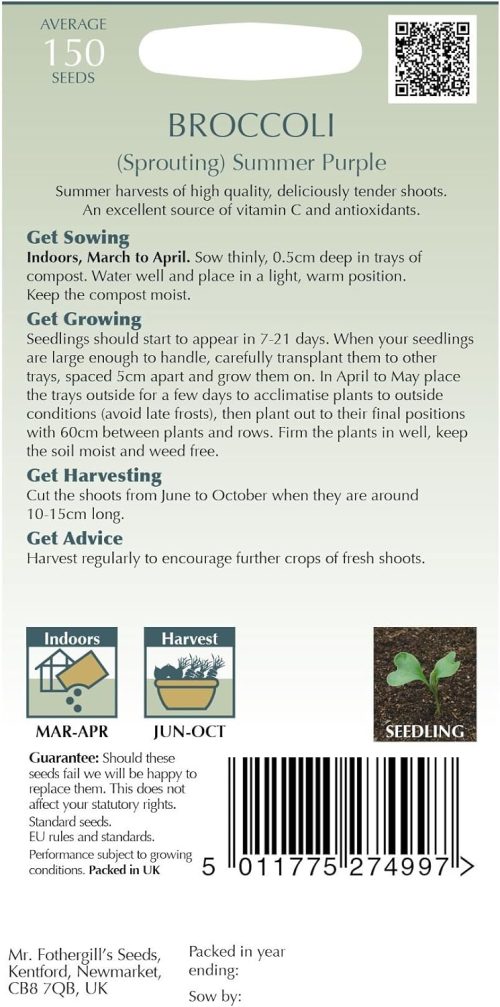 AVERAGE
150
SEEDS

BROCCOLI
(Sprouting) Summer Purple

Summer harvests of high quality, deliciously tender shoots. An excellent source of vitamin C and antioxidants.

Get Sowing
Indoors, March to April. Sow thinly, 0.5cm deep in trays of compost. Water well and place in a light, warm position. Keep the compost moist.

Get Growing
Seedlings should start to appear in 7-21 days. When your seedlings are large enough to handle, carefully transplant them to other trays, spaced 5cm apart and grow them on. In April to May place the trays outside for a few days to acclimatise plants to outside conditions (avoid late frosts), then plant out to their final positions with 60cm between plants and rows. Firm the plants in well, keep the soil moist and weed free.

Get Harvesting
Cut the shoots from June to October when they are around 10-15cm long.

Get Advice
Harvest regularly to encourage further crops of fresh shoots.

Indoors
MAR-APR

Harvest
JUN-OCT

SEEDLING

Guarantee: Should these seeds fail we will be happy to replace them. This does not affect your statutory rights.
Standard seeds.
EU rules and standards.
Performance subject to growing conditions. Packed in UK

5 011775 274997 >

Mr. Fothergill's Seeds, Kentford, Newmarket, CB8 7QB, UK

Packed in year ending:
Sow by: